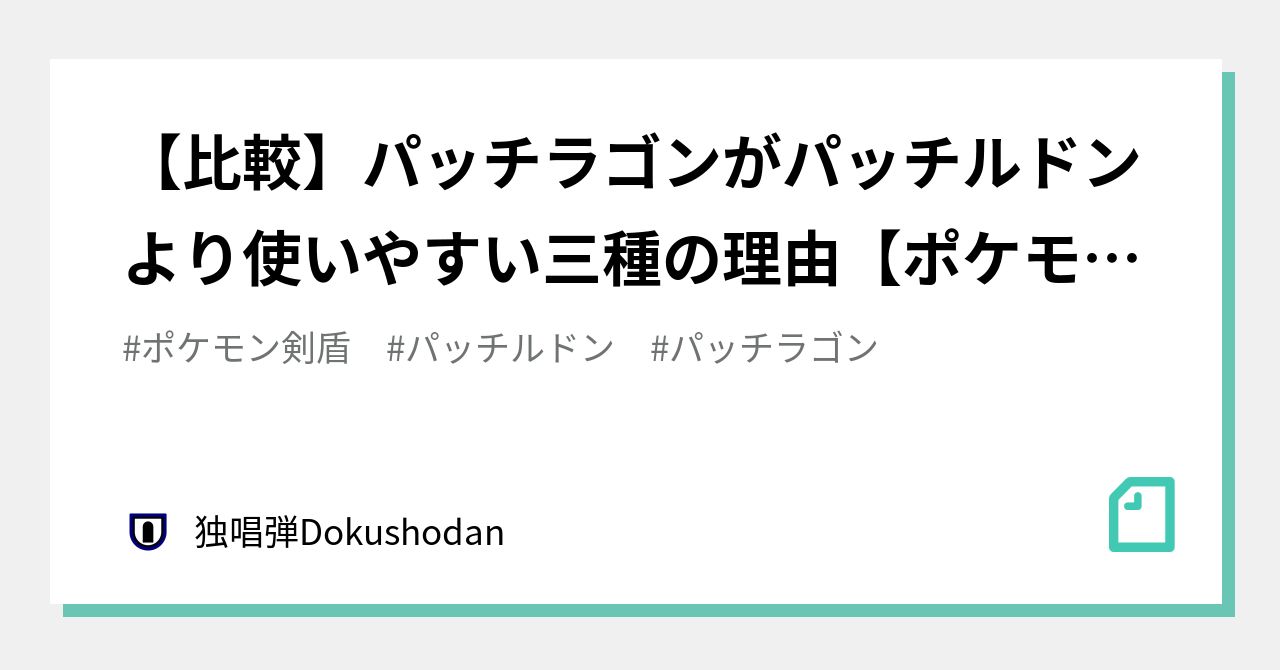 【比較】パッチラゴンがパッチルドンより使いやすい三種の理由【ポケモ…

#ポケモン剣盾　#パッチルドン　#パッチラゴン

独唱弾Dokushodan